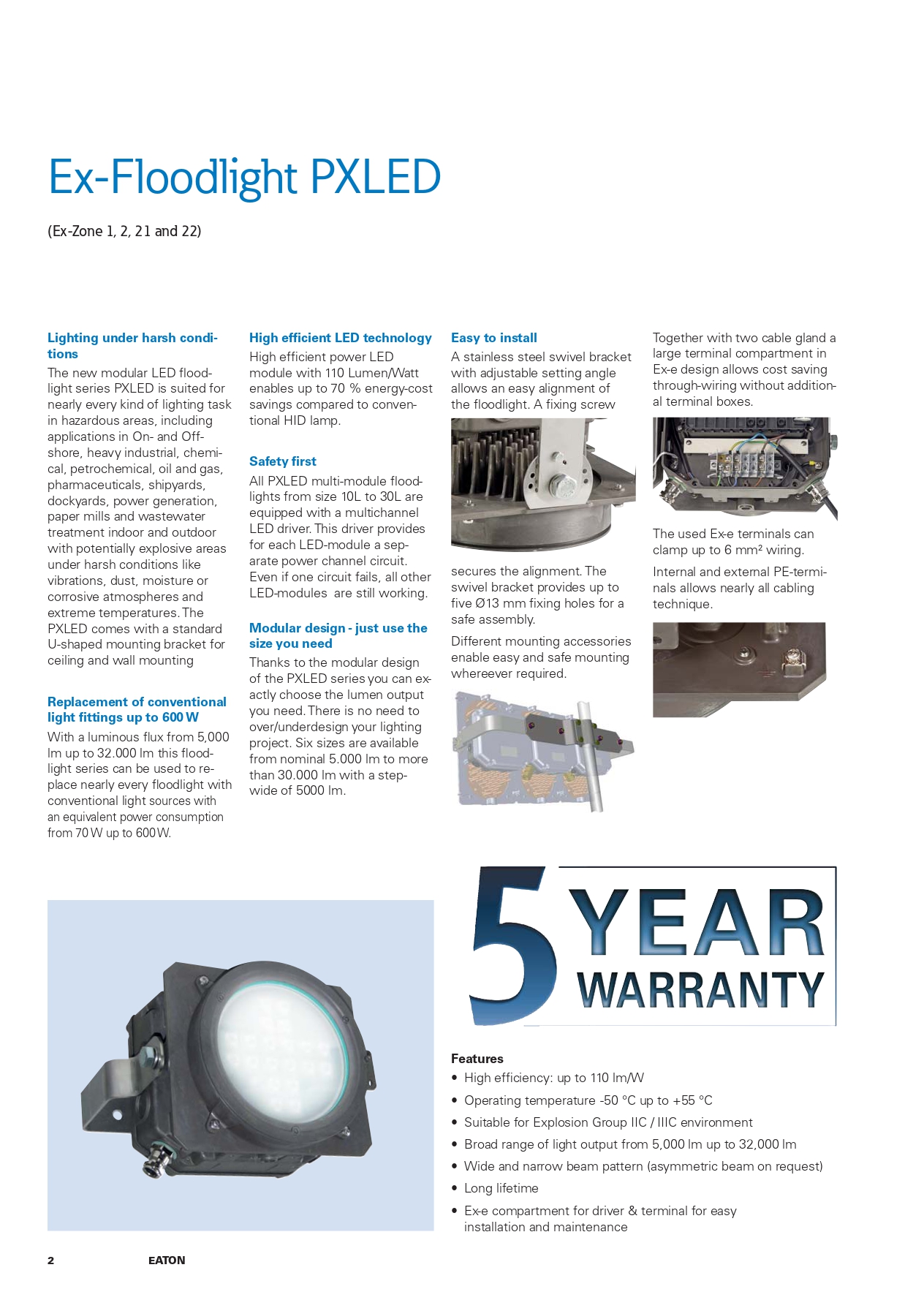 Ex-Floodlight PXLED

(Ex-Zone 1, 2, 21 and 22)

Lighting under harsh conditions

The new modular LED floodlight series PXLED is suited for nearly every kind of lighting task in hazardous areas, including applications in On- and Offshore, heavy industrial, chemical, petrochemical, oil and gas, pharmaceuticals, shipyards, dockyards, power generation, paper mills and wastewater treatment indoor and outdoor with potentially explosive areas under harsh conditions like vibrations, dust, moisture or corrosive atmospheres and extreme temperatures. The PXLED comes with a standard U-shaped mounting bracket for ceiling and wall mounting

Replacement of conventional light fittings up to 600 W

With a luminous flux from 5,000 lm up to 32.000 lm this floodlight series can be used to replace nearly every floodlight with conventional light sources with an equivalent power consumption from 70 W up to 600 W.

High efficient LED technology

High efficient power LED module with 110 Lumen/Watt enables up to 70 % energy-cost savings compared to conventional HID lamp.

Safety first

All PXLED multi-module floodlights from size 10L to 30L are equipped with a multichannel LED driver. This driver provides for each LED-module a separate power channel circuit. Even if one circuit fails, all other LED-modules are still working.

Modular design - just use the size you need

Thanks to the modular design of the PXLED series you can exactly choose the lumen output you need. There is no need to over/underdesign your lighting project. Six sizes are available from nominal 5.000 lm to more than 30.000 lm with a stepwide of 5000 lm.

Easy to install

A stainless steel swivel bracket with adjustable setting angle allows an easy alignment of the floodlight. A fixing screw secures the alignment. The swivel bracket provides up to five Ø13 mm fixing holes for a safe assembly.

Different mounting accessories enable easy and safe mounting whereever required.

Together with two cable gland a large terminal compartment in Ex-e design allows cost saving through-wiring without additional terminal boxes.

The used Ex-e terminals can clamp up to 6 mm² wiring.

Internal and external PE-terminals allows nearly all cabling technique.

5 YEAR WARRANTY

Features
• High efficiency: up to 110 lm/W
• Operating temperature -50 °C up to +55 °C
• Suitable for Explosion Group IIC / IIIC environment
• Broad range of light output from 5,000 lm up to 32,000 lm
• Wide and narrow beam pattern (asymmetric beam on request)
• Long lifetime
• Ex-e compartment for driver & terminal for easy installation and maintenance

2 EATON